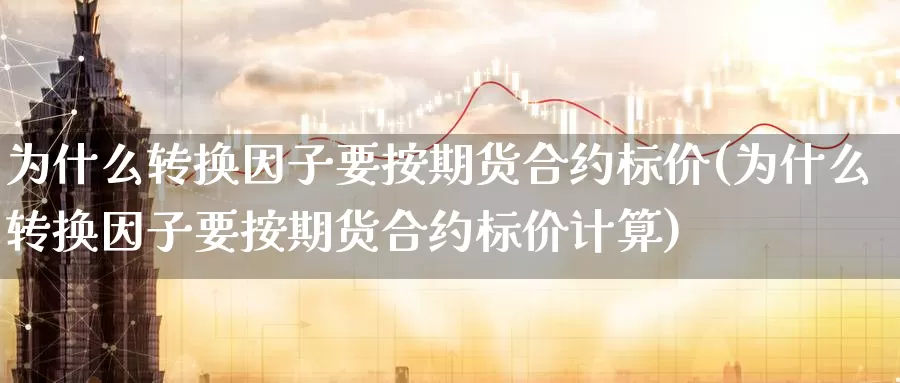 为什么转换因子要按期货合约标价(为什么转换因子要按期货合约标价计算)